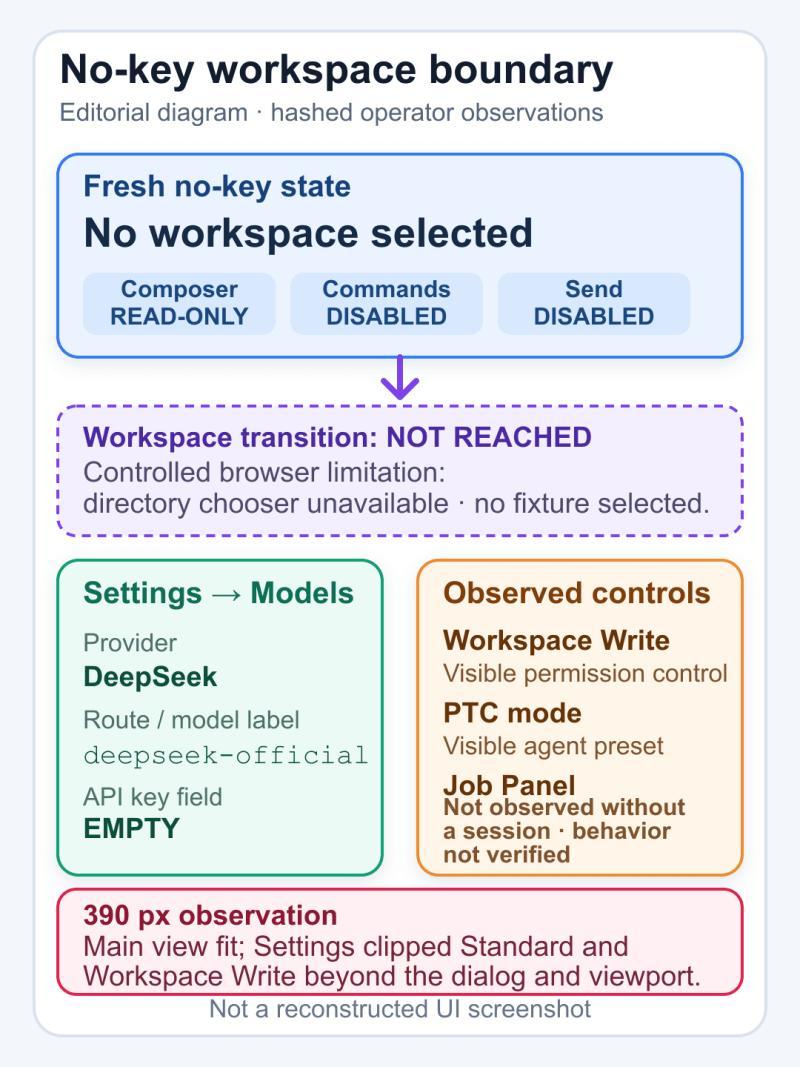 No-key workspace boundary
Editorial diagram · hashed operator observations

Fresh no-key state
No workspace selected

Composer
READ-ONLY

Commands
DISABLED

Send
DISABLED

Workspace transition: NOT REACHED
Controlled browser limitation:
directory chooser unavailable · no fixture selected.

Settings → Models
Provider
DeepSeek
Route / model label
deepseek-official
API key field
EMPTY

Observed controls
Workspace Write
Visible permission control
PTC mode
Visible agent preset
Job Panel
Not observed without a session · behavior not verified

390 px observation
Main view fit; Settings clipped Standard and Workspace Write beyond the dialog and viewport.

Not a reconstructed UI screenshot